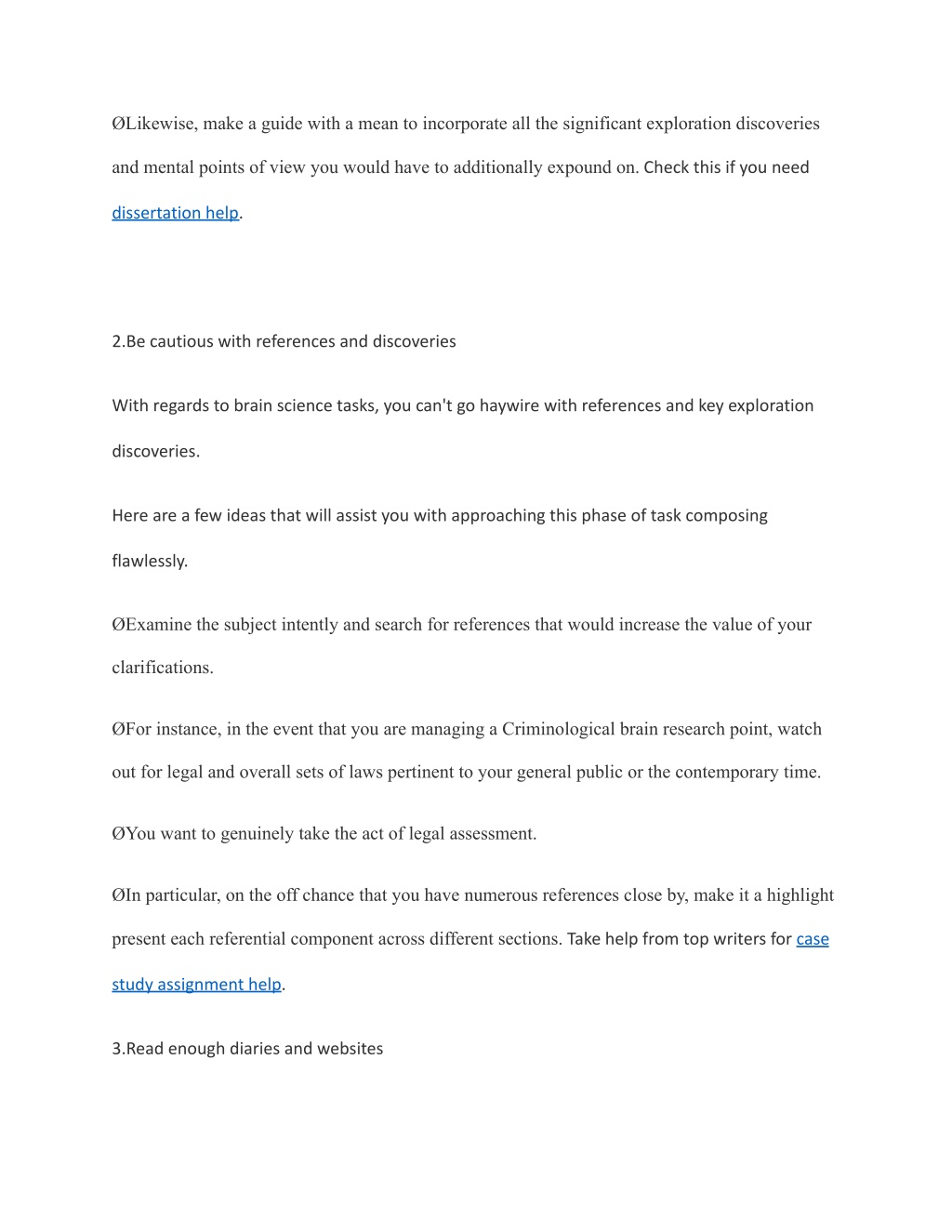 ØLikewise, make a guide with a mean to incorporate all the significant exploration discoveries and mental points of view you would have to additionally expound on. Check this if you need dissertation help.

2.Be cautious with references and discoveries

With regards to brain science tasks, you can't go haywire with references and key exploration discoveries.

Here are a few ideas that will assist you with approaching this phase of task composing flawlessly.

ØExamine the subject intently and search for references that would increase the value of your clarifications.

ØFor instance, in the event that you are managing a Criminological brain research point, watch out for legal and overall sets of laws pertinent to your general public or the contemporary time.

ØYou want to genuinely take the act of legal assessment.

ØIn particular, on the off chance that you have numerous references close by, make it a highlight present each referential component across different sections. Take help from top writers for case study assignment help.

3.Read enough diaries and websites